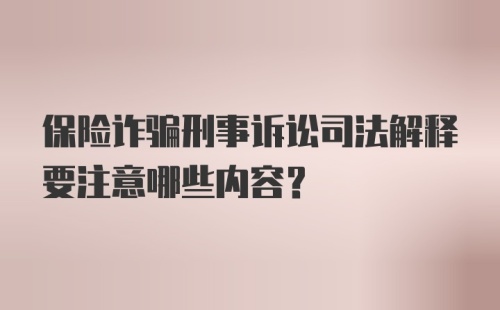 保险诈骗刑事诉讼司法解释要注意哪些内容？